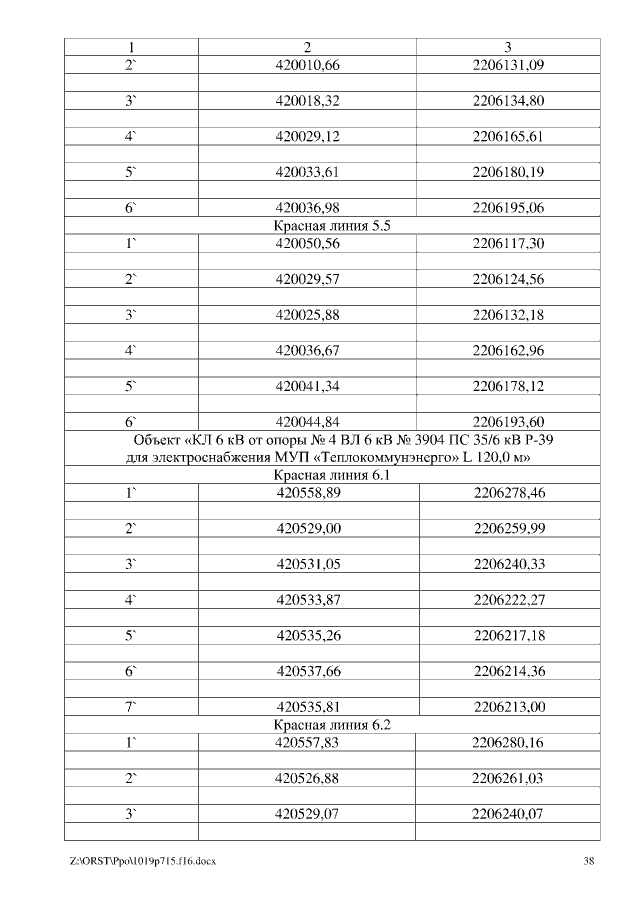 | 1 | 2 | 3 |
|---|---|---|
| 2` | 420010,66 | 2206131,09 |
| | | |
| 3` | 420018,32 | 2206134,80 |
| | | |
| 4` | 420029,12 | 2206165,61 |
| | | |
| 5` | 420033,61 | 2206180,19 |
| | | |
| 6` | 420036,98 | 2206195,06 |
| Красная линия 5.5 | | |
| 1` | 420050,56 | 2206117,30 |
| | | |
| 2` | 420029,57 | 2206124,56 |
| | | |
| 3` | 420025,88 | 2206132,18 |
| | | |
| 4` | 420036,67 | 2206162,96 |
| | | |
| 5` | 420041,34 | 2206178,12 |
| | | |
| 6` | 420044,84 | 2206193,60 |
| Объект «КЛ 6 кВ от опоры № 4 ВЛ 6 кВ № 3904 ПС 35/6 кВ Р-39 для электроснабжения МУП «Теплокоммунэнерго» L 120,0 м» | | |
| Красная линия 6.1 | | |
| 1` | 420558,89 | 2206278,46 |
| | | |
| 2` | 420529,00 | 2206259,99 |
| | | |
| 3` | 420531,05 | 2206240,33 |
| | | |
| 4` | 420533,87 | 2206222,27 |
| | | |
| 5` | 420535,26 | 2206217,18 |
| | | |
| 6` | 420537,66 | 2206214,36 |
| | | |
| 7` | 420535,81 | 2206213,00 |
| Красная линия 6.2 | | |
| 1` | 420557,83 | 2206280,16 |
| | | |
| 2` | 420526,88 | 2206261,03 |
| | | |
| 3` | 420529,07 | 2206240,07 |
| | | |

Z:\ORST\Ppo\1019p715.f16.docx 38